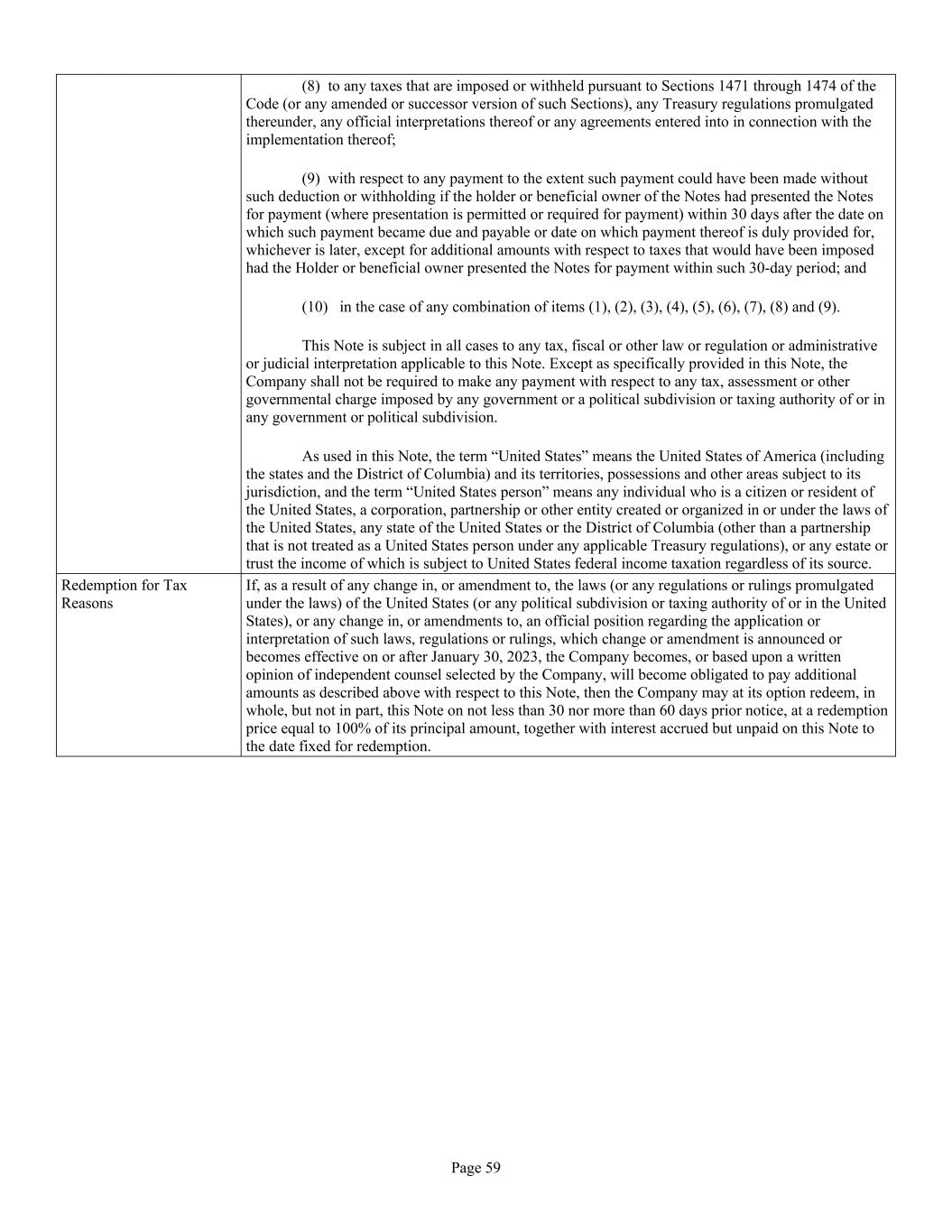 | | |
|---|---|
| | (8) to any taxes that are imposed or withheld pursuant to Sections 1471 through 1474 of the Code (or any amended or successor version of such Sections), any Treasury regulations promulgated thereunder, any official interpretations thereof or any agreements entered into in connection with the implementation thereof;<br><br>(9) with respect to any payment to the extent such payment could have been made without such deduction or withholding if the holder or beneficial owner of the Notes had presented the Notes for payment (where presentation is permitted or required for payment) within 30 days after the date on which such payment became due and payable or date on which payment thereof is duly provided for, whichever is later, except for additional amounts with respect to taxes that would have been imposed had the Holder or beneficial owner presented the Notes for payment within such 30-day period; and<br><br>(10) in the case of any combination of items (1), (2), (3), (4), (5), (6), (7), (8) and (9).<br><br>This Note is subject in all cases to any tax, fiscal or other law or regulation or administrative or judicial interpretation applicable to this Note. Except as specifically provided in this Note, the Company shall not be required to make any payment with respect to any tax, assessment or other governmental charge imposed by any government or a political subdivision or taxing authority of or in any government or political subdivision.<br><br>As used in this Note, the term “United States” means the United States of America (including the states and the District of Columbia) and its territories, possessions and other areas subject to its jurisdiction, and the term “United States person” means any individual who is a citizen or resident of the United States, a corporation, partnership or other entity created or organized in or under the laws of the United States, any state of the United States or the District of Columbia (other than a partnership that is not treated as a United States person under any applicable Treasury regulations), or any estate or trust the income of which is subject to United States federal income taxation regardless of its source. |
| Redemption for Tax Reasons | If, as a result of any change in, or amendment to, the laws (or any regulations or rulings promulgated under the laws) of the United States (or any political subdivision or taxing authority of or in the United States), or any change in, or amendments to, an official position regarding the application or interpretation of such laws, regulations or rulings, which change or amendment is announced or becomes effective on or after January 30, 2023, the Company becomes, or based upon a written opinion of independent counsel selected by the Company, will become obligated to pay additional amounts as described above with respect to this Note, then the Company may at its option redeem, in whole, but not in part, this Note on not less than 30 nor more than 60 days prior notice, at a redemption price equal to 100% of its principal amount, together with interest accrued but unpaid on this Note to the date fixed for redemption. |

Page 59